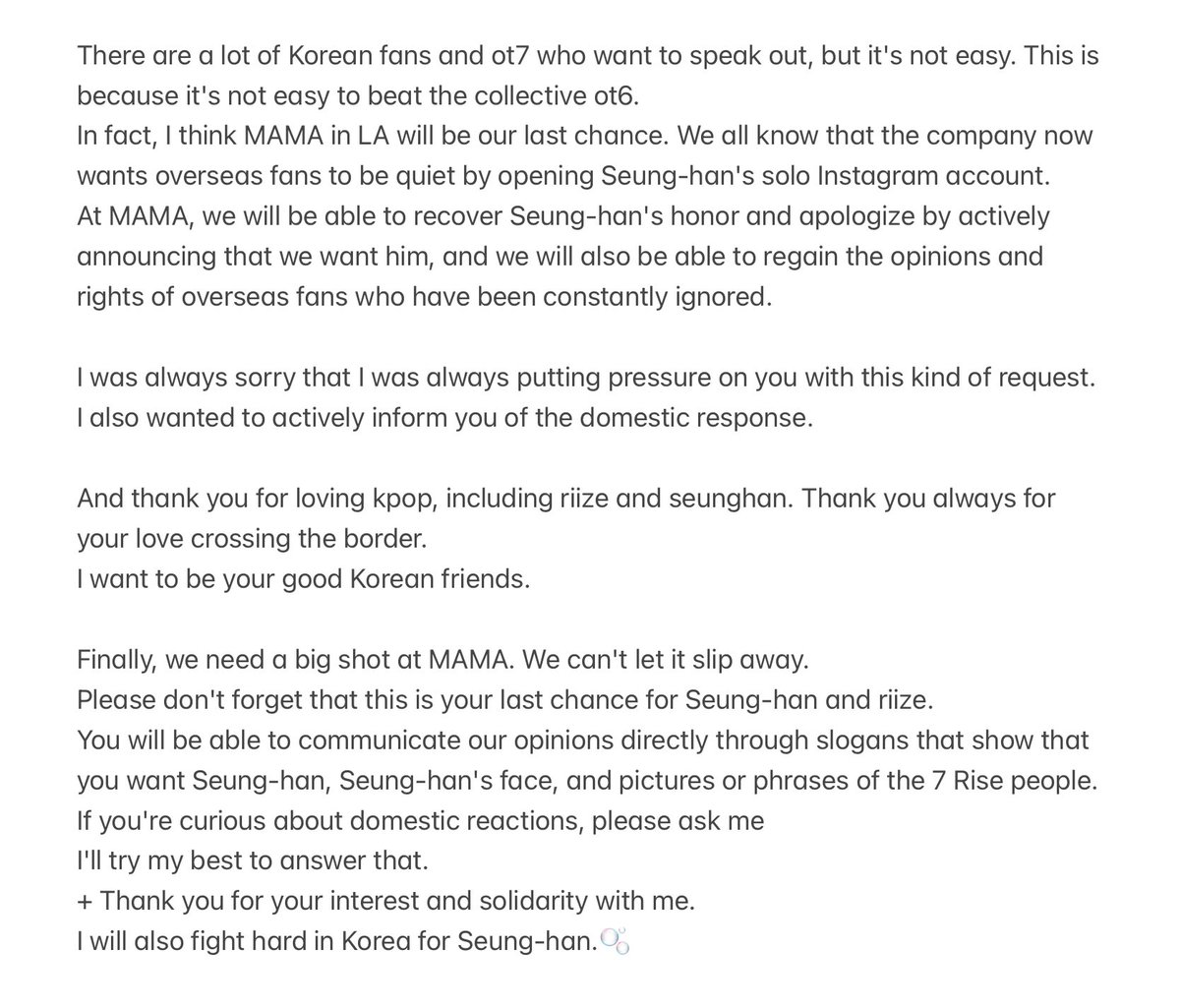 There are a lot of Korean fans and ot7 who want to speak out, but it's not easy. This is because it's not easy to beat the collective ot6.
In fact, I think MAMA in LA will be our last chance. We all know that the company now wants overseas fans to be quiet by opening Seung-han's solo Instagram account.
At MAMA, we will be able to recover Seung-han's honor and apologize by actively announcing that we want him, and we will also be able to regain the opinions and rights of overseas fans who have been constantly ignored.

I was always sorry that I was always putting pressure on you with this kind of request.
I also wanted to actively inform you of the domestic response.

And thank you for loving kpop, including riize and seunghan. Thank you always for your love crossing the border.
I want to be your good Korean friends.

Finally, we need a big shot at MAMA. We can't let it slip away.
Please don't forget that this is your last chance for Seung-han and riize.
You will be able to communicate our opinions directly through slogans that show that you want Seung-han, Seung-han's face, and pictures or phrases of the 7 Rise people.
If you're curious about domestic reactions, please ask me
I'll try my best to answer that.
+ Thank you for your interest and solidarity with me.
I will also fight hard in Korea for Seung-han.🫧